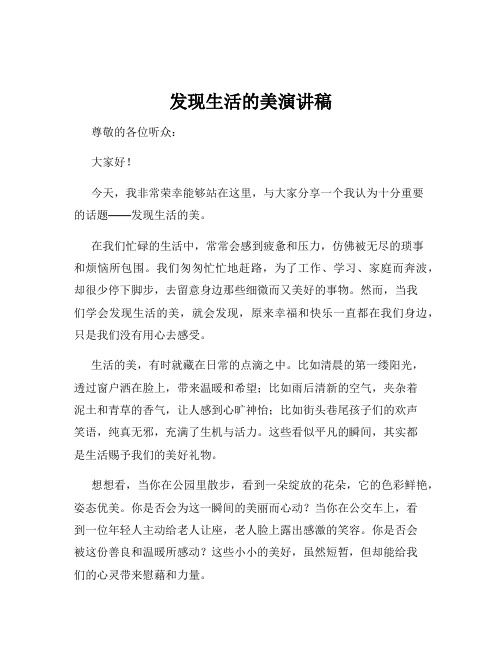 发现生活的美演讲稿

尊敬的各位听众：

大家好！

今天，我非常荣幸能够站在这里，与大家分享一个我认为十分重要的话题——发现生活的美。

在我们忙碌的生活中，常常会感到疲惫和压力，仿佛被无尽的琐事和烦恼所包围。我们匆匆忙忙地赶路，为了工作、学习、家庭而奔波，却很少停下脚步，去留意身边那些细微而又美好的事物。然而，当我们学会发现生活的美，就会发现，原来幸福和快乐一直都在我们身边，只是我们没有用心去感受。

生活的美，有时就藏在日常的点滴之中。比如清晨的第一缕阳光，透过窗户洒在脸上，带来温暖和希望；比如雨后清新的空气，夹杂着泥土和青草的香气，让人感到心旷神怡；比如街头巷尾孩子们的欢声笑语，纯真无邪，充满了生机与活力。这些看似平凡的瞬间，其实都是生活赐予我们的美好礼物。

想想看，当你在公园里散步，看到一朵绽放的花朵，它的色彩鲜艳，姿态优美。你是否会为这一瞬间的美丽而心动？当你在公交车上，看到一位年轻人主动给老人让座，老人脸上露出感激的笑容。你是否会被这份善良和温暖所感动？这些小小的美好，虽然短暂，但却能给我们的心灵带来慰藉和力量。